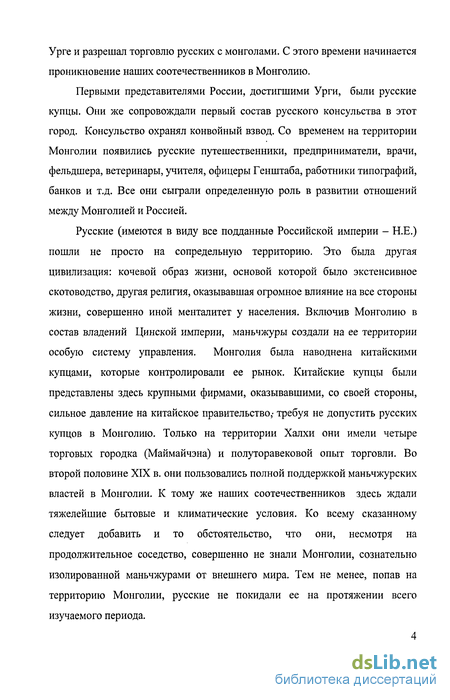 Урге и разрешал торговлю русских с монголами. С этого времени начинается проникновение наших соотечественников в Монголию.

Первыми представителями России, достигшими Урги, были русские купцы. Они же сопровождали первый состав русского консульства в этот город. Консульство охранял конвойный взвод. Со временем на территории Монголии появились русские путешественники, предприниматели, врачи, фельдшера, ветеринары, учителя, офицеры Генштаба, работники типографий, банков и т.д. Все они сыграли определенную роль в развитии отношений между Монголией и Россией.

Русские (имеются в виду все подданные Российской империи – Н.Е.) пошли не просто на сопредельную территорию. Это была другая цивилизация: кочевой образ жизни, основой которой было экстенсивное скотоводство, другая религия, оказывавшая огромное влияние на все стороны жизни, совершенно иной менталитет у населения. Включив Монголию в состав владений Цинской империи, маньчжуры создали на ее территории особую систему управления. Монголия была наводнена китайскими купцами, которые контролировали ее рынок. Китайские купцы были представлены здесь крупными фирмами, оказывавшими, со своей стороны, сильное давление на китайское правительство, требуя не допустить русских купцов в Монголию. Только на территории Халхи они имели четыре торговых городка (Маймайчэна) и полуторавековой опыт торговли. Во второй половине XIX в. они пользовались полной поддержкой маньчжурских властей в Монголии. К тому же наших соотечественников здесь ждали тяжелейшие бытовые и климатические условия. Ко всему сказанному следует добавить и то обстоятельство, что они, несмотря на продолжительное соседство, совершенно не знали Монголии, сознательно изолированной маньчжурами от внешнего мира. Тем не менее, попав на территорию Монголии, русские не покидали ее на протяжении всего изучаемого периода.

4

dsLib.net
библиотека диссертаций